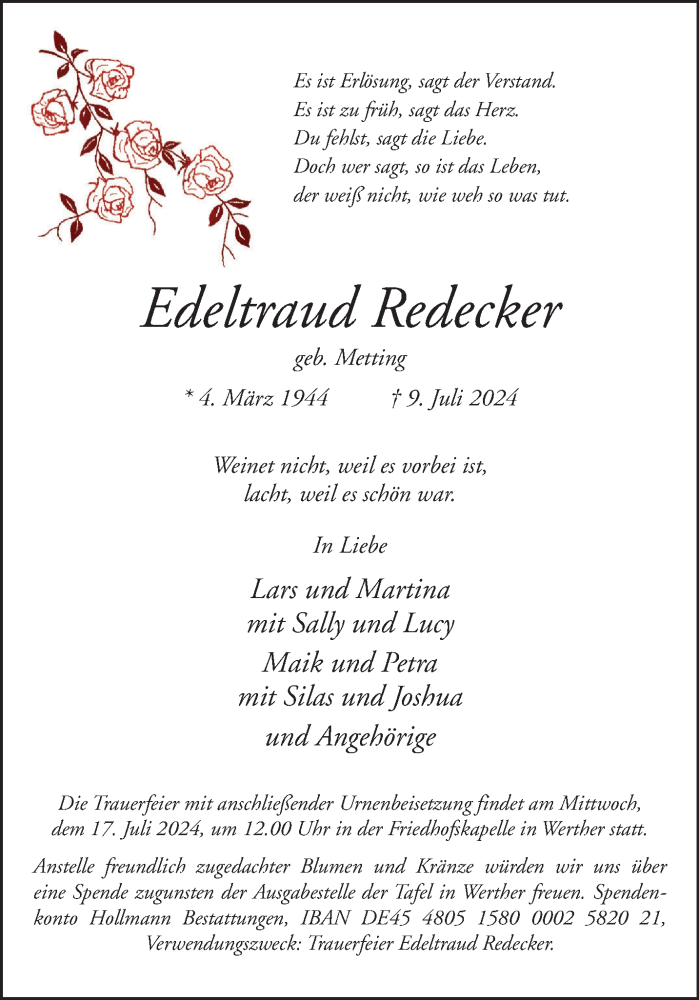 Es ist Erlösung, sagt der Verstand.
Es ist zu früh, sagt das Herz.
Du fehlst, sagt die Liebe.
Doch wer sagt, so ist das Leben,
der weiß nicht, wie weh so was tut.

Edeltraud Redecker

geb. Metting

* 4. März 1944 † 9. Juli 2024

Weinet nicht, weil es vorbei ist,
lacht, weil es schön war.

In Liebe

Lars und Martina
mit Sally und Lucy
Maik und Petra
mit Silas und Joshua
und Angehörige

Die Trauerfeier mit anschließender Urnenbeisetzung findet am Mittwoch, dem 17. Juli 2024, um 12.00 Uhr in der Friedhofskapelle in Werther statt.

Anstelle freundlich zugedachter Blumen und Kränze würden wir uns über eine Spende zugunsten der Ausgabestelle der Tafel in Werther freuen. Spendenkonto Hollmann Bestattungen, IBAN DE45 4805 1580 0002 5820 21, Verwendungszweck: Trauerfeier Edeltraud Redecker.